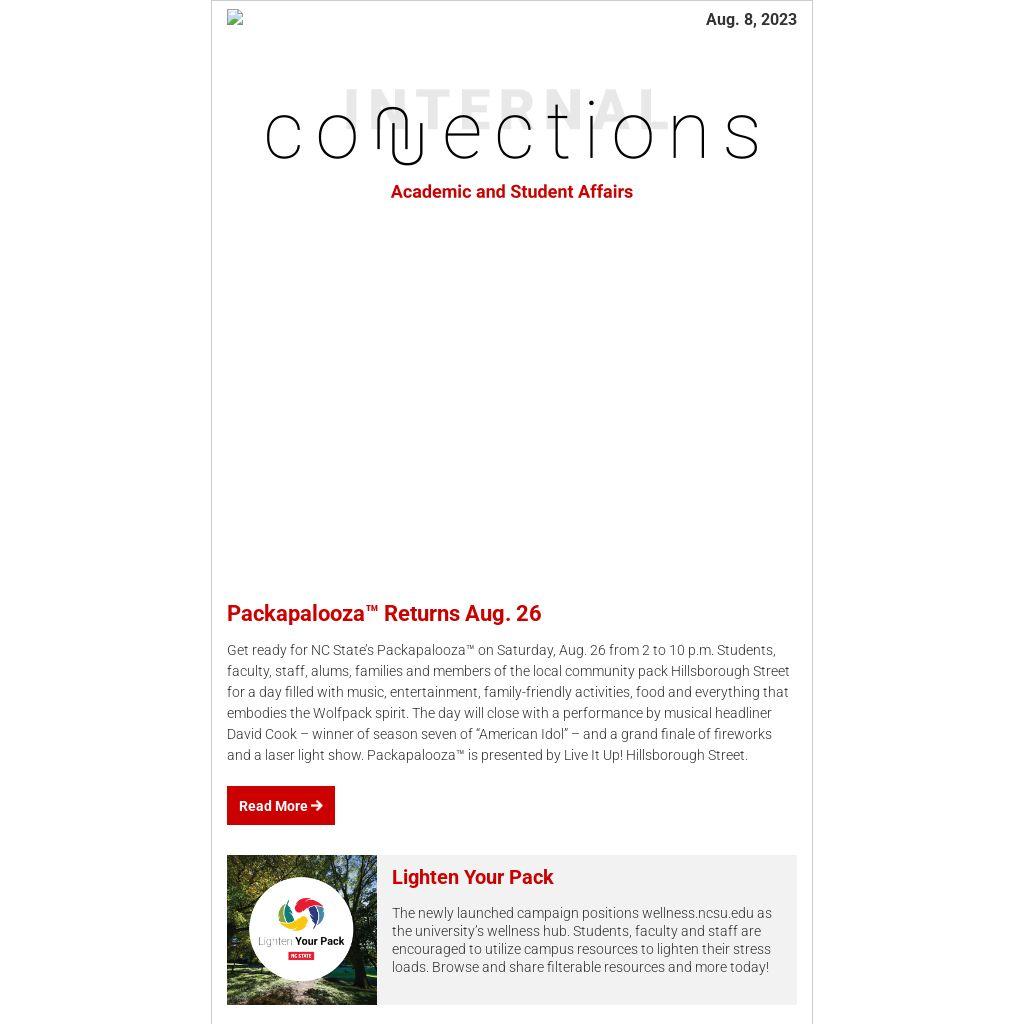 Aug. 8, 2023

INTERNAL
connections
Academic and Student Affairs

Packapalooza™ Returns Aug. 26

Get ready for NC State's Packapalooza™ on Saturday, Aug. 26 from 2 to 10 p.m. Students, faculty, staff, alums, families and members of the local community pack Hillsborough Street for a day filled with music, entertainment, family-friendly activities, food and everything that embodies the Wolfpack spirit. The day will close with a performance by musical headliner David Cook – winner of season seven of "American Idol" – and a grand finale of fireworks and a laser light show. Packapalooza™ is presented by Live It Up! Hillsborough Street.

Read More →

Lighten Your Pack
NC STATE

Lighten Your Pack

The newly launched campaign positions wellness.ncsu.edu as the university's wellness hub. Students, faculty and staff are encouraged to utilize campus resources to lighten their stress loads. Browse and share filterable resources and more today!